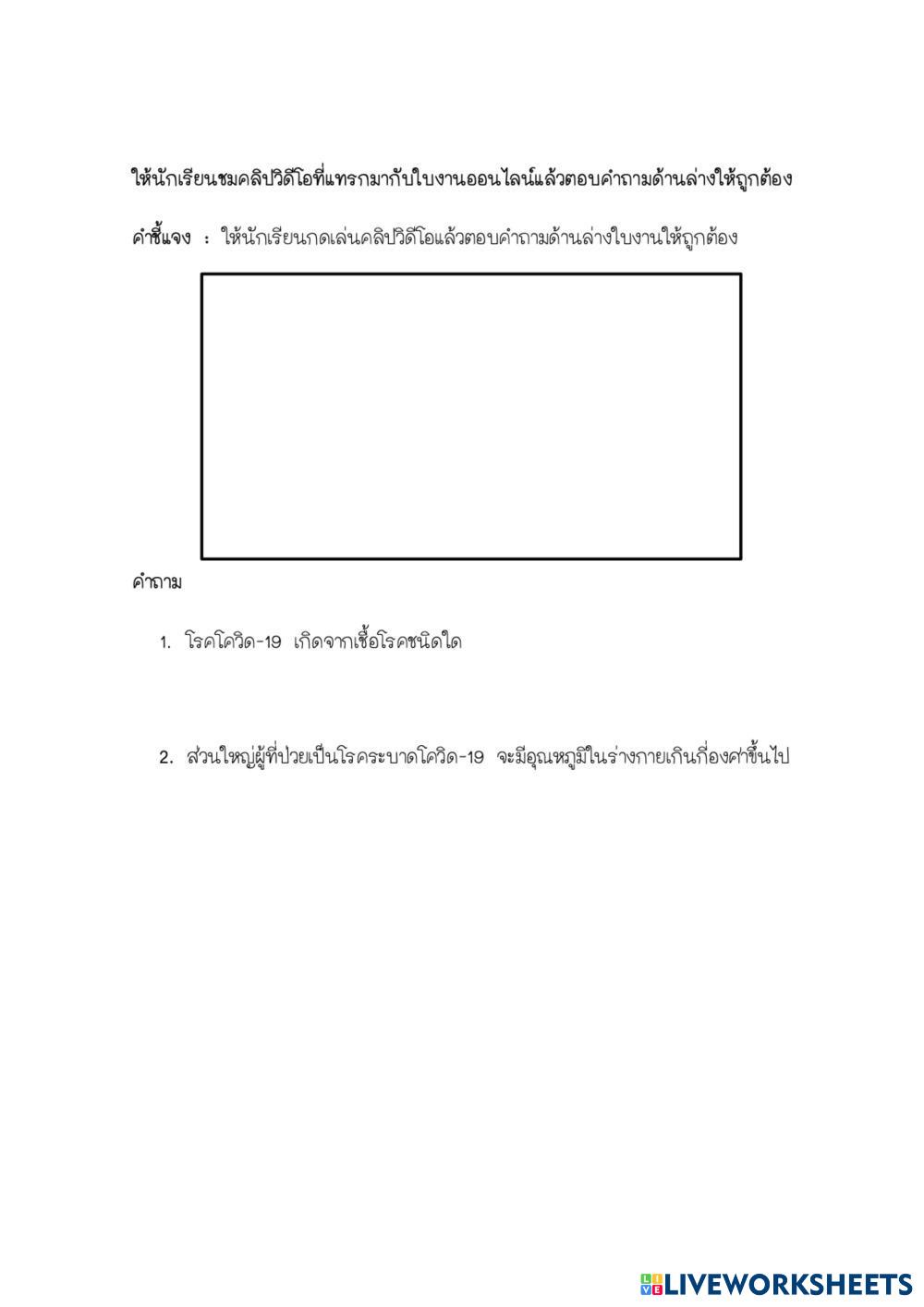 ให้นักเรียนชมคลิปวิดีโอที่แทรกมากับใบงานออนไลน์แล้วตอบคำถามด้านล่างให้ถูกต้อง

คำชี้แจง : ให้นักเรียนกดเล่นคลิปวิดีโอแล้วตอบคำถามด้านล่างใบงานให้ถูกต้อง

คำถาม

1. โรคโควิด-19 เกิดจากเชื้อโรคชนิดใด

2. ส่วนใหญ่ผู้ที่ป่วยเป็นโรคระบาดโควิด-19 จะมีอุณหภูมิในร่างกายเกินกี่องศาขึ้นไป

LIVEWORKSHEETS